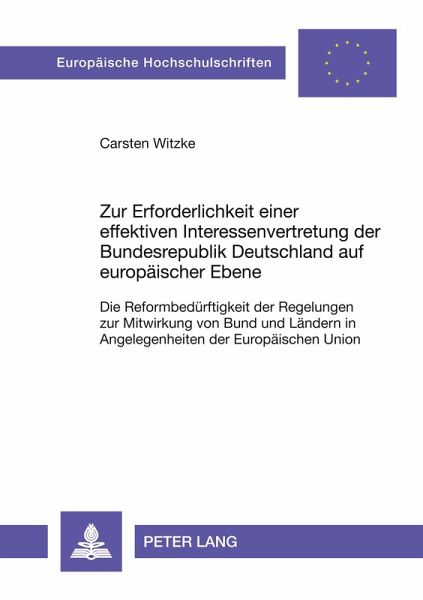 Europäische Hochschulschriften

Carsten Witzke

Zur Erforderlichkeit einer effektiven Interessenvertretung der Bundesrepublik Deutschland auf europäischer Ebene

Die Reformbedürftigkeit der Regelungen zur Mitwirkung von Bund und Ländern in Angelegenheiten der Europäischen Union

PETER LANG